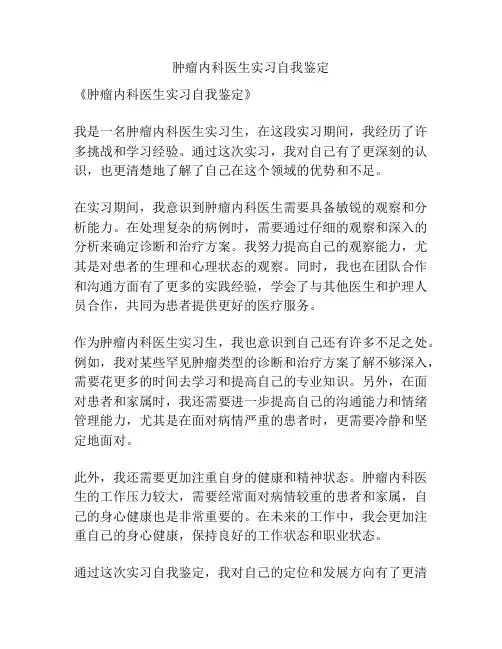 肿瘤内科医生实习自我鉴定

《肿瘤内科医生实习自我鉴定》

我是一名肿瘤内科医生实习生，在这段实习期间，我经历了许多挑战和学习经验。通过这次实习，我对自己有了更深刻的认识，也更清楚地了解了自己在这个领域的优势和不足。

在实习期间，我意识到肿瘤内科医生需要具备敏锐的观察和分析能力。在处理复杂的病例时，需要通过仔细的观察和深入的分析来确定诊断和治疗方案。我努力提高自己的观察能力，尤其是对患者的生理和心理状态的观察。同时，我也在团队合作和沟通方面有了更多的实践经验，学会了与其他医生和护理人员合作，共同为患者提供更好的医疗服务。

作为肿瘤内科医生实习生，我也意识到自己还有许多不足之处。例如，我对某些罕见肿瘤类型的诊断和治疗方案了解不够深入，需要花更多的时间去学习和提高自己的专业知识。另外，在面对患者和家属时，我还需要进一步提高自己的沟通能力和情绪管理能力，尤其是在面对病情严重的患者时，更需要冷静和坚定地面对。

此外，我还需要更加注重自身的健康和精神状态。肿瘤内科医生的工作压力较大，需要经常面对病情较重的患者和家属，自己的身心健康也是非常重要的。在未来的工作中，我会更加注重自己的身心健康，保持良好的工作状态和职业状态。

通过这次实习自我鉴定，我对自己的定位和发展方向有了更清